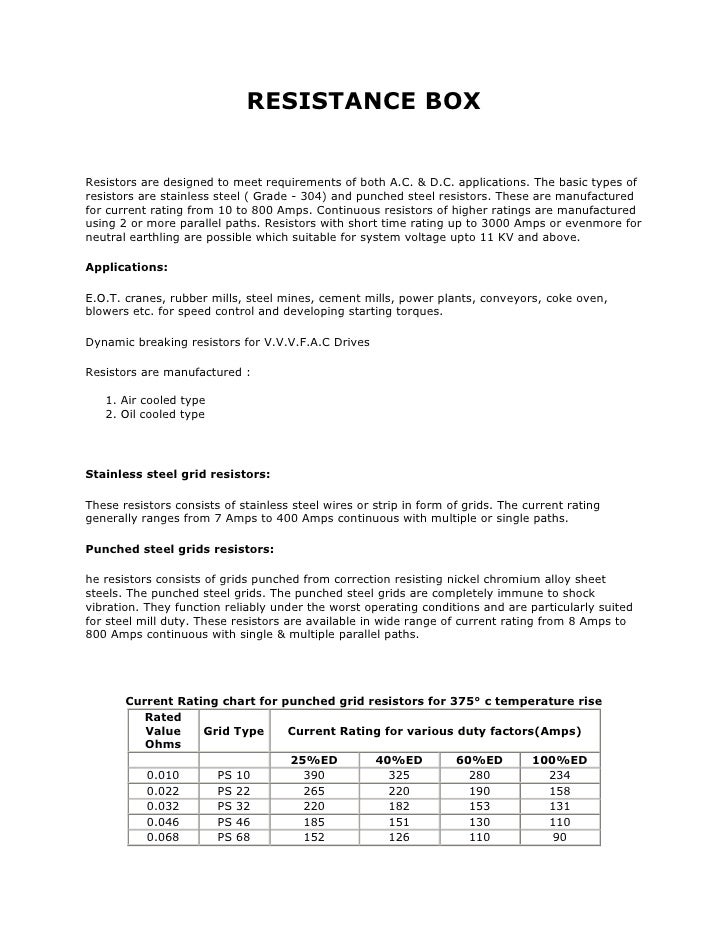 RESISTANCE BOX

Resistors are designed to meet requirements of both A.C. & D.C. applications. The basic types of resistors are stainless steel ( Grade - 304) and punched steel resistors. These are manufactured for current rating from 10 to 800 Amps. Continuous resistors of higher ratings are manufactured using 2 or more parallel paths. Resistors with short time rating up to 3000 Amps or evenmore for neutral earthling are possible which suitable for system voltage upto 11 KV and above.

Applications:

E.O.T. cranes, rubber mills, steel mines, cement mills, power plants, conveyors, coke oven, blowers etc. for speed control and developing starting torques.

Dynamic breaking resistors for V.V.V.F.A.C Drives

Resistors are manufactured :

1. Air cooled type
2. Oil cooled type

Stainless steel grid resistors:

These resistors consists of stainless steel wires or strip in form of grids. The current rating generally ranges from 7 Amps to 400 Amps continuous with multiple or single paths.

Punched steel grids resistors:

he resistors consists of grids punched from correction resisting nickel chromium alloy sheet steels. The punched steel grids. The punched steel grids are completely immune to shock vibration. They function reliably under the worst operating conditions and are particularly suited for steel mill duty. These resistors are available in wide range of current rating from 8 Amps to 800 Amps continuous with single & multiple parallel paths.

Current Rating chart for punched grid resistors for 375° c temperature rise

| Rated Value Ohms | Grid Type | Current Rating for various duty factors(Amps) | | | |
|---|---|---|---|---|---|
| | | 25%ED | 40%ED | 60%ED | 100%ED |
| 0.010 | PS 10 | 390 | 325 | 280 | 234 |
| 0.022 | PS 22 | 265 | 220 | 190 | 158 |
| 0.032 | PS 32 | 220 | 182 | 153 | 131 |
| 0.046 | PS 46 | 185 | 151 | 130 | 110 |
| 0.068 | PS 68 | 152 | 126 | 110 | 90 |